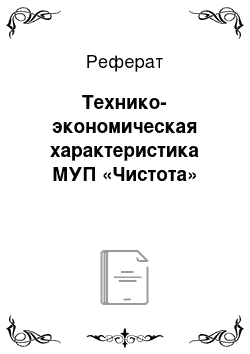 Реферат

Технико-экономическая характеристика МУП «Чистота»